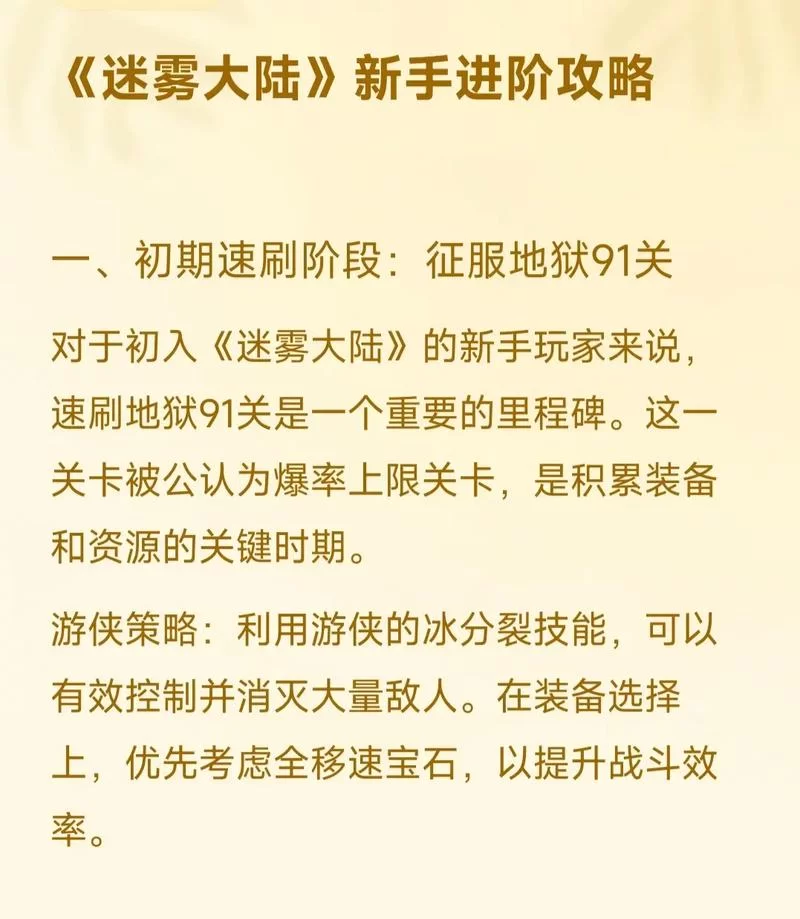 《迷雾大陆》新手进阶攻略

一、初期速刷阶段：征服地狱91关

对于初入《迷雾大陆》的新手玩家来说，速刷地狱91关是一个重要的里程碑。这一关卡被公认为爆率上限关卡，是积累装备和资源的关键时期。

游侠策略：利用游侠的冰分裂技能，可以有效控制并消灭大量敌人。在装备选择上，优先考虑全移速宝石，以提升战斗效率。